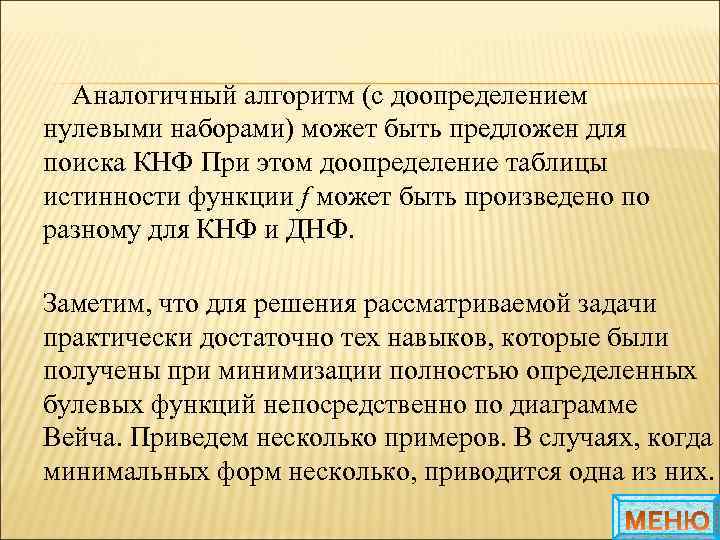 Аналогичный алгоритм (с доопределением нулевыми наборами) может быть предложен для поиска КНФ При этом доопределение таблицы истинности функции $f$ может быть произведено по разному для КНФ и ДНФ.

Заметим, что для решения рассматриваемой задачи практически достаточно тех навыков, которые были получены при минимизации полностью определенных булевых функций непосредственно по диаграмме Вейча. Приведем несколько примеров. В случаях, когда минимальных форм несколько, приводится одна из них.

МЕНЮ